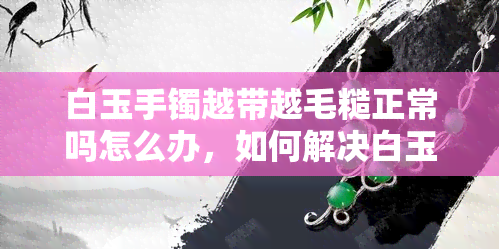 白玉手镯越带越毛糙正常吗怎么办，如何解决白玉